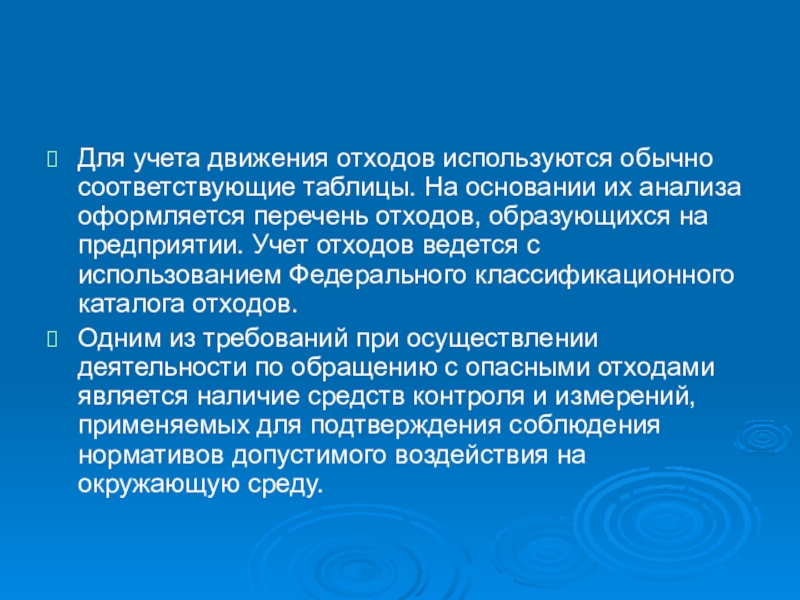 Для учета движения отходов используются обычно соответствующие таблицы. На основании их анализа оформляется перечень отходов, образующихся на предприятии. Учет отходов ведется с использованием Федерального классификационного каталога отходов.

Одним из требований при осуществлении деятельности по обращению с опасными отходами является наличие средств контроля и измерений, применяемых для подтверждения соблюдения нормативов допустимого воздействия на окружающую среду.